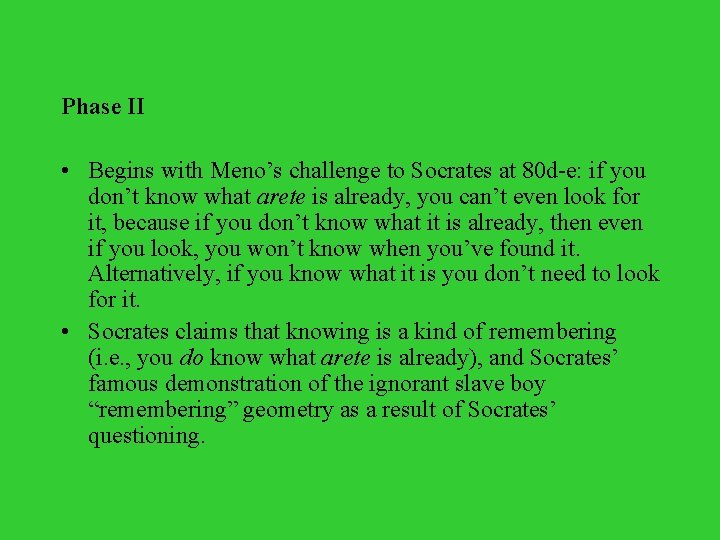 Phase II

• Begins with Meno's challenge to Socrates at 80d-e: if you don't know what arete is already, you can't even look for it, because if you don't know what it is already, then even if you look, you won't know when you've found it. Alternatively, if you know what it is you don't need to look for it.
• Socrates claims that knowing is a kind of remembering (i.e., you do know what arete is already), and Socrates' famous demonstration of the ignorant slave boy "remembering" geometry as a result of Socrates' questioning.